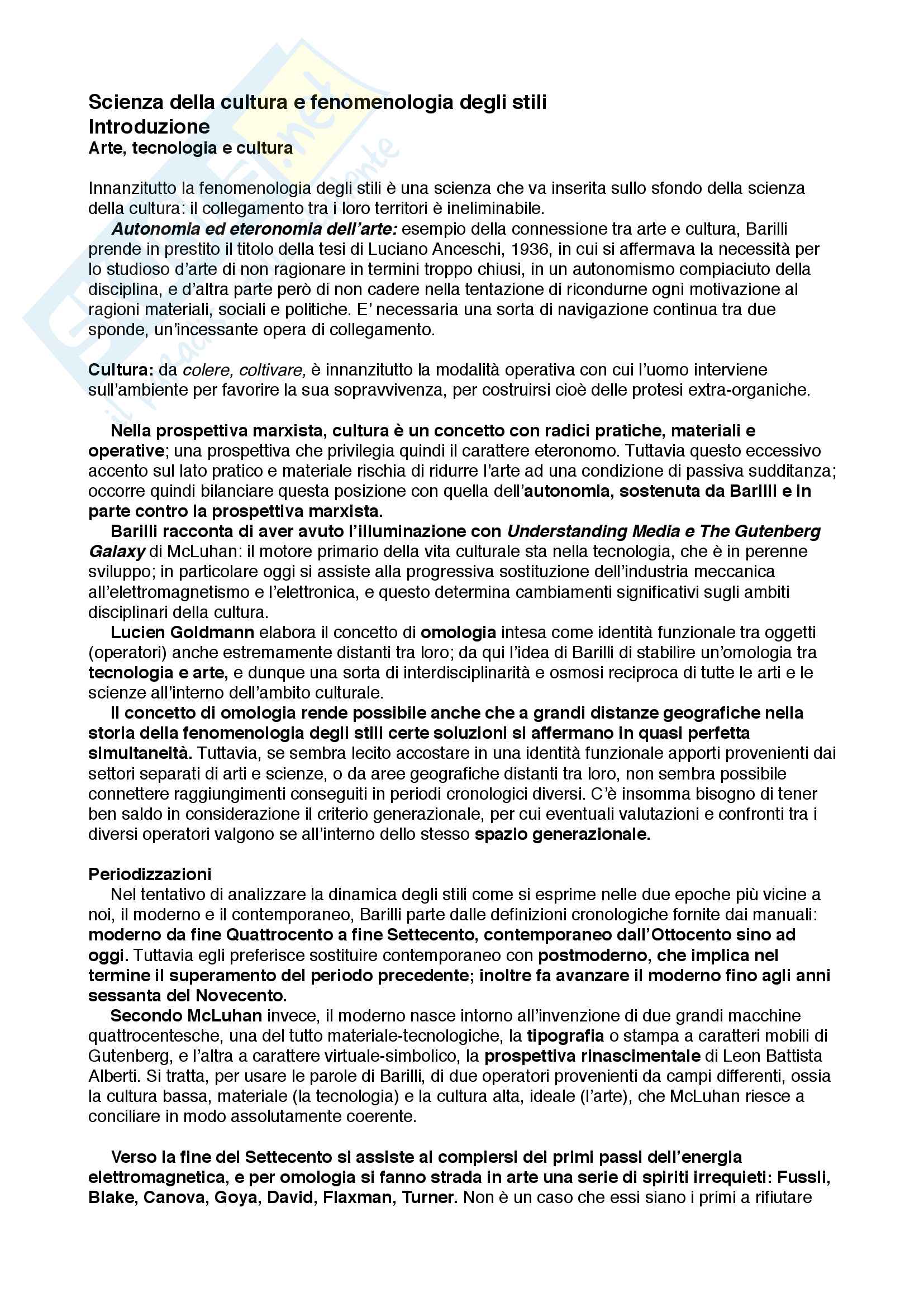 Scienza della cultura e fenomenologia degli stili
Introduzione
Arte, tecnologia e cultura

Innanzitutto la fenomenologia degli stili è una scienza che va inserita sullo sfondo della scienza della cultura: il collegamento tra i loro territori è ineliminabile.

Autonomia ed eteronomia dell'arte: esempio della connessione tra arte e cultura, Barilli prende in prestito il titolo della tesi di Luciano Anceschi, 1936, in cui si affermava la necessità per lo studioso d'arte di non ragionare in termini troppo chiusi, in un autonomismo compiaciuto della disciplina, e d'altra parte però di non cadere nella tentazione di ricondurne ogni motivazione al ragioni materiali, sociali e politiche. E' necessaria una sorta di navigazione continua tra due sponde, un'incessante opera di collegamento.

Cultura: da colere, coltivare, è innanzitutto la modalità operativa con cui l'uomo interviene sull'ambiente per favorire la sua sopravvivenza, per costruirsi cioè delle protesi extra-organiche.

Nella prospettiva marxista, cultura è un concetto con radici pratiche, materiali e operative; una prospettiva che privilegia quindi il carattere eteronomo. Tuttavia questo eccessivo accento sul lato pratico e materiale rischia di ridurre l'arte ad una condizione di passiva sudditanza; occorre quindi bilanciare questa posizione con quella dell'autonomia, sostenuta da Barilli e in parte contro la prospettiva marxista.

Barilli racconta di aver avuto l'illuminazione con Understanding Media e The Gutenberg Galaxy di McLuhan: il motore primario della vita culturale sta nella tecnologia, che è in perenne sviluppo; in particolare oggi si assiste alla progressiva sostituzione dell'industria meccanica all'elettromagnetismo e l'elettronica, e questo determina cambiamenti significativi sugli ambiti disciplinari della cultura.

Lucien Goldmann elabora il concetto di omologia intesa come identità funzionale tra oggetti (operatori) anche estremamente distanti tra loro; da qui l'idea di Barilli di stabilire un'omologia tra tecnologia e arte, e dunque una sorta di interdisciplinarità e osmosi reciproca di tutte le arti e le scienze all'interno dell'ambito culturale.

Il concetto di omologia rende possibile anche che a grandi distanze geografiche nella storia della fenomenologia degli stili certe soluzioni si affermano in quasi perfetta simultaneità. Tuttavia, se sembra lecito accostare in una identità funzionale apporti provenienti dai settori separati di arti e scienze, o da aree geografiche distanti tra loro, non sembra possibile connettere raggiungimenti conseguiti in periodi cronologici diversi. C'è insomma bisogno di tener ben saldo in considerazione il criterio generazionale, per cui eventuali valutazioni e confronti tra i diversi operatori valgono se all'interno dello stesso spazio generazionale.

Periodizzazioni
Nel tentativo di analizzare la dinamica degli stili come si esprime nelle due epoche più vicine a noi, il moderno e il contemporaneo, Barilli parte dalle definizioni cronologiche fornite dai manuali: moderno da fine Quattrocento a fine Settecento, contemporaneo dall'Ottocento sino ad oggi. Tuttavia egli preferisce sostituire contemporaneo con postmoderno, che implica nel termine il superamento del periodo precedente; inoltre fa avanzare il moderno fino agli anni sessanta del Novecento.

Secondo McLuhan invece, il moderno nasce intorno all'invenzione di due grandi macchine quattrocentesche, una del tutto materiale-tecnologiche, la tipografia o stampa a caratteri mobili di Gutenberg, e l'altra a carattere virtuale-simbolico, la prospettiva rinascimentale di Leon Battista Alberti. Si tratta, per usare le parole di Barilli, di due operatori provenienti da campi differenti, ossia la cultura bassa, materiale (la tecnologia) e la cultura alta, ideale (l'arte), che McLuhan riesce a conciliare in modo assolutamente coerente.

Verso la fine del Settecento si assiste al compiersi dei primi passi dell'energia elettromagnetica, e per omologia si fanno strada in arte una serie di spiriti irrequieti: Fussli, Blake, Canova, Goya, David, Flaxman, Turner. Non è un caso che essi siano i primi a rifiutare